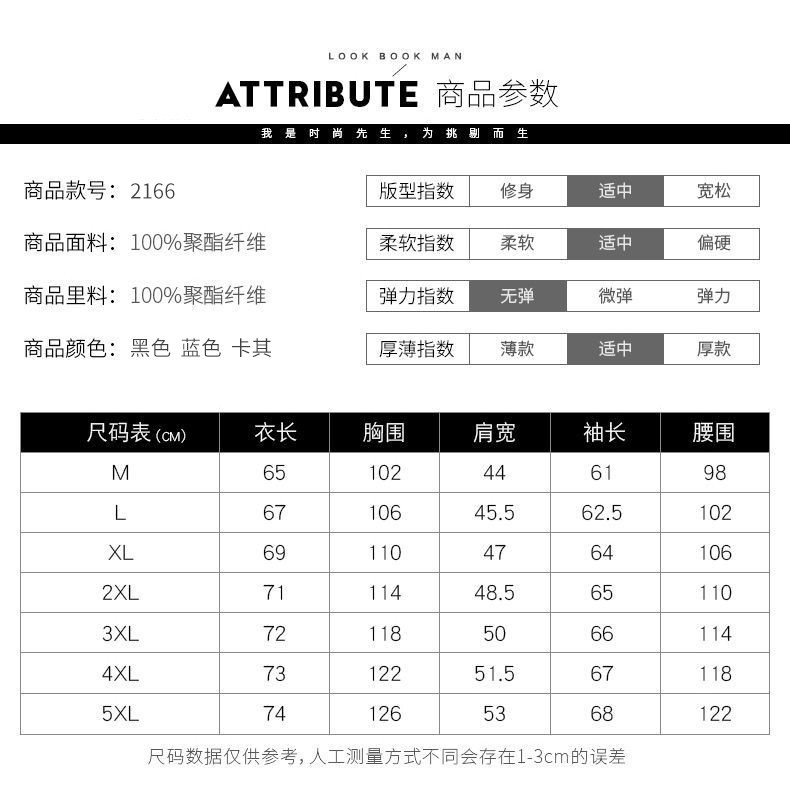 LOOK BOOK MAN

ATTRIBUTE 商品参数

我是时尚先生，为挑剔而生

商品款号：2166

商品面料：100%聚酯纤维

商品里料：100%聚酯纤维

商品颜色：黑色 蓝色 卡其

版型指数 修身 适中 宽松

柔软指数 柔软 适中 偏硬

弹力指数 无弹 微弹 弹力

厚薄指数 薄款 适中 厚款

| 尺码表(CM) | 衣长 | 胸围 | 肩宽 | 袖长 | 腰围 |
|---|---|---|---|---|---|
| M | 65 | 102 | 44 | 61 | 98 |
| L | 67 | 106 | 45.5 | 62.5 | 102 |
| XL | 69 | 110 | 47 | 64 | 106 |
| 2XL | 71 | 114 | 48.5 | 65 | 110 |
| 3XL | 72 | 118 | 50 | 66 | 114 |
| 4XL | 73 | 122 | 51.5 | 67 | 118 |
| 5XL | 74 | 126 | 53 | 68 | 122 |

尺码数据仅供参考，人工测量方式不同会存在1-3cm的误差